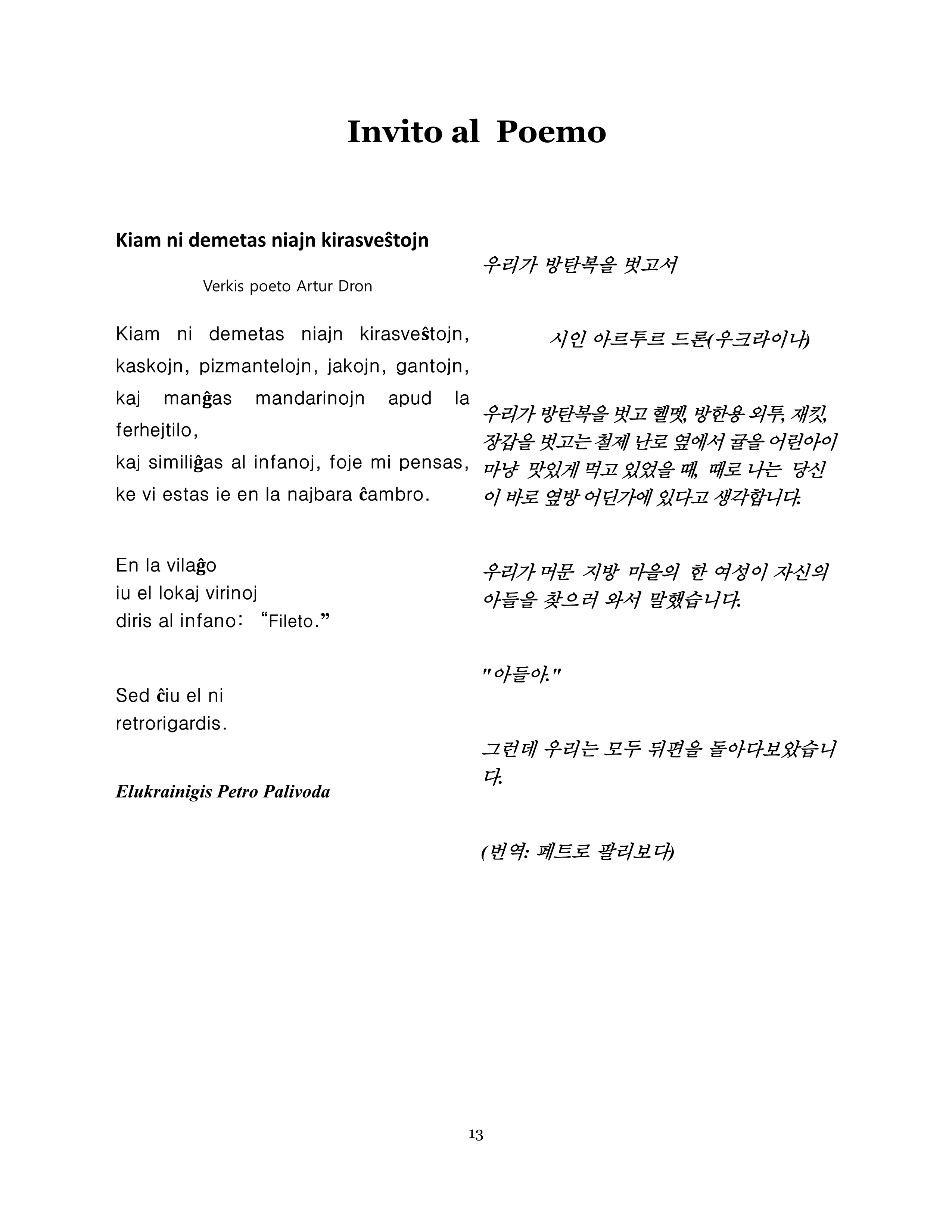 Invito al Poemo

Kiam ni demetas niajn kirasveŝtojn

Verkis poeto Artur Dron

Kiam ni demetas niajn kirasveŝtojn, kaskojn, pizmantelojn, jakojn, gantojn, kaj manĝas mandarinojn apud la ferhejtilo, kaj similiĝas al infanoj, foje mi pensas, ke vi estas ie en la najbara ĉambro.

En la vilaĝo
iu el lokaj virinoj
diris al infano: “Fileto.”

Sed ĉiu el ni
retrorigardis.

Elukrainigis Petro Palivoda

우리가 방탄복을 벗고서

시인 아르투르 드론(우크라이나)

우리가 방탄복을 벗고 헬멧, 방한용 외투, 재킷, 장갑을 벗고는 철제 난로 옆에서 귤을 어린아이 마냥 맛있게 먹고 있었을 때, 때로 나는 당신이 바로 옆방 어딘가에 있다고 생각합니다.

우리가 머문 지방 마을의 한 여성이 자신의 아들을 찾으러 와서 말했습니다.

"아들아."

그런데 우리는 모두 뒤편을 돌아다보았습니다.

(번역: 페트로 팔리보다)

13